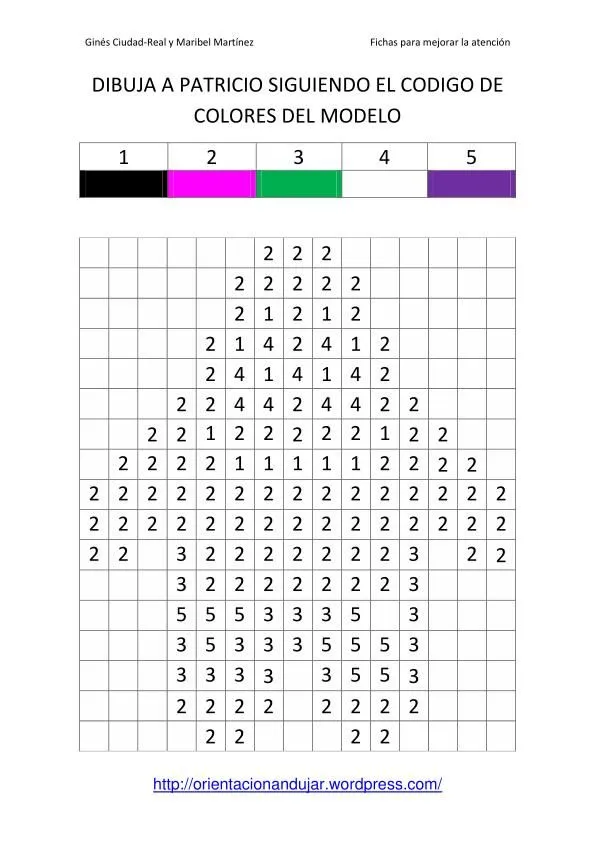 Ginés Ciudad-Real y Maribel Martínez

Fichas para mejorar la atención

DIBUJA A PATRICIO SIGUIENDO EL CODIGO DE COLORES DEL MODELO

| 1 | 2 | 3 | 4 | 5 |
|---|---|---|---|---|
| | | | | |

| | | | | | | | | | | | | | | |
|---|---|---|---|---|---|---|---|---|---|---|---|---|---|---|
| | | | | | | 2 | 2 | 2 | | | | | | |
| | | | | | 2 | 2 | 2 | 2 | 2 | | | | | |
| | | | | | 2 | 1 | 2 | 1 | 2 | | | | | |
| | | | | 2 | 1 | 4 | 2 | 4 | 1 | 2 | | | | |
| | | | | 2 | 4 | 1 | 4 | 1 | 4 | 2 | | | | |
| | | | 2 | 2 | 4 | 4 | 2 | 4 | 4 | 2 | 2 | | | |
| | | 2 | 2 | 1 | 2 | 2 | 2 | 2 | 2 | 1 | 2 | 2 | | |
| | 2 | 2 | 2 | 2 | 1 | 1 | 1 | 1 | 1 | 2 | 2 | 2 | 2 | |
| 2 | 2 | 2 | 2 | 2 | 2 | 2 | 2 | 2 | 2 | 2 | 2 | 2 | 2 | 2 |
| 2 | 2 | 2 | 2 | 2 | 2 | 2 | 2 | 2 | 2 | 2 | 2 | 2 | 2 | 2 |
| 2 | 2 | | 3 | 2 | 2 | 2 | 2 | 2 | 2 | 2 | 3 | | 2 | 2 |
| | | | 3 | 2 | 2 | 2 | 2 | 2 | 2 | 2 | 3 | | | |
| | | | 5 | 5 | 5 | 3 | 3 | 3 | 5 | | 3 | | | |
| | | | 3 | 5 | 3 | 3 | 3 | 5 | 5 | 5 | 3 | | | |
| | | | 3 | 3 | 3 | 3 | | 3 | 5 | 5 | 3 | | | |
| | | | 2 | 2 | 2 | 2 | | 2 | 2 | 2 | 2 | | | |
| | | | | 2 | 2 | | | | 2 | 2 | | | | |

http://orientacionandujar.wordpress.com/